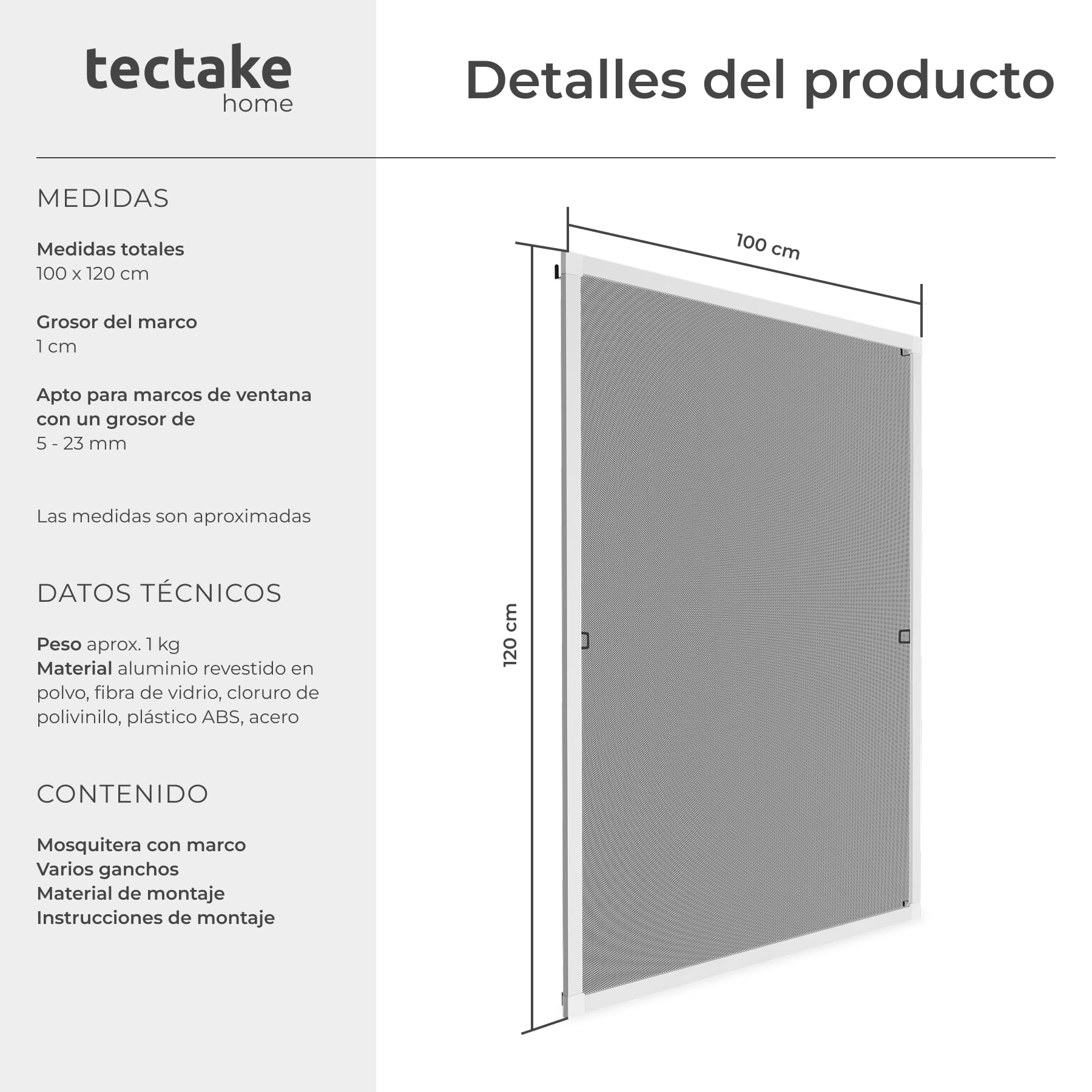 tectake
home

Detalles del producto

MEDIDAS

Medidas totales
100 x 120 cm

Grosor del marco
1 cm

Apto para marcos de ventana con un grosor de
5 - 23 mm

Las medidas son aproximadas

DATOS TÉCNICOS

Peso aprox. 1 kg
Material aluminio revestido en polvo, fibra de vidrio, cloruro de polivinilo, plástico ABS, acero

CONTENIDO

Mosquitera con marco
Varios ganchos
Material de montaje
Instrucciones de montaje

100 cm

120 cm